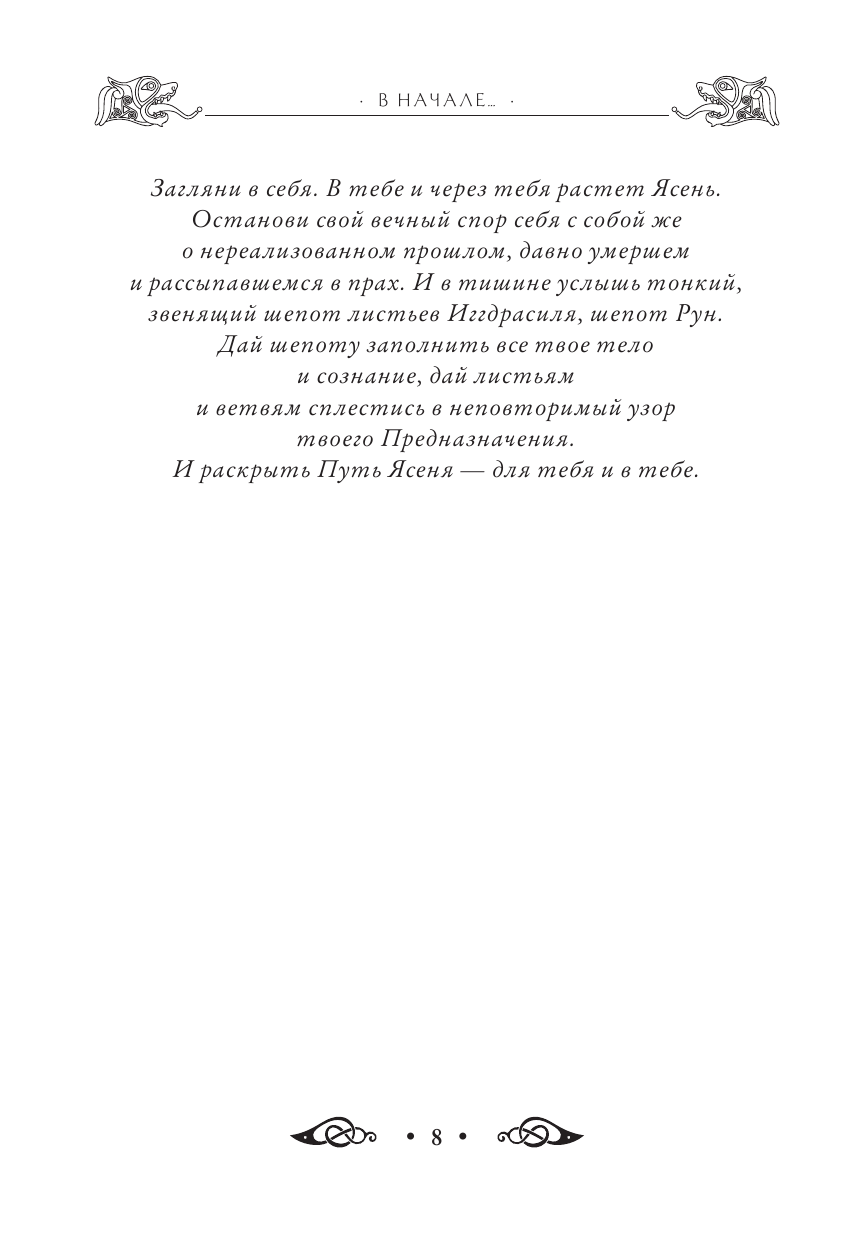 · В НАЧАЛЕ... ·

Загляни в себя. В тебе и через тебя растет Ясень. Останови свой вечный спор себя с собой же о нереализованном прошлом, давно умершем и рассыпавшемся в прах. И в тишине услышь тонкий, звенящий шепот листьев Иггдрасиля, шепот Рун. Дай шепоту заполнить все твое тело и сознание, дай листьям и ветвям сплестись в неповторимый узор твоего Предназначения. И раскрыть Путь Ясеня — для тебя и в тебе.

• 8 •